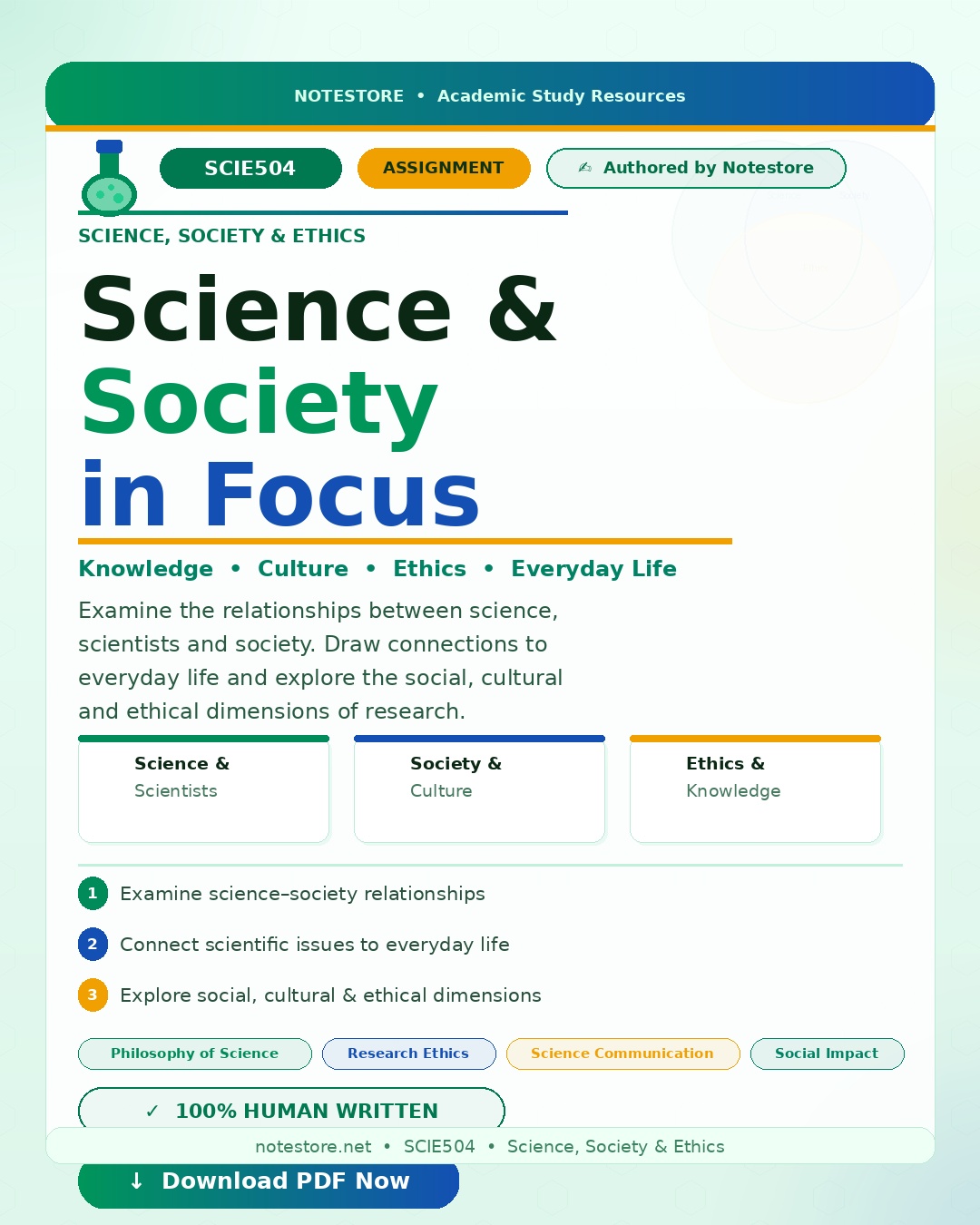 NOTESTORE • Academic Study Resources

SCIE504

ASSIGNMENT

✍ Authored by Notestore

SCIENCE, SOCIETY & ETHICS

Science & Society in Focus

Knowledge • Culture • Ethics • Everyday Life

Examine the relationships between science, scientists and society. Draw connections to everyday life and explore the social, cultural and ethical dimensions of research.

Science &
Scientists

Society &
Culture

Ethics &
Knowledge

1 Examine science–society relationships

2 Connect scientific issues to everyday life

3 Explore social, cultural & ethical dimensions

Philosophy of Science

Research Ethics

Science Communication

Social Impact

✓ 100% HUMAN WRITTEN

notestore.net • SCIE504 • Science, Society & Ethics

↓ Download PDF Now